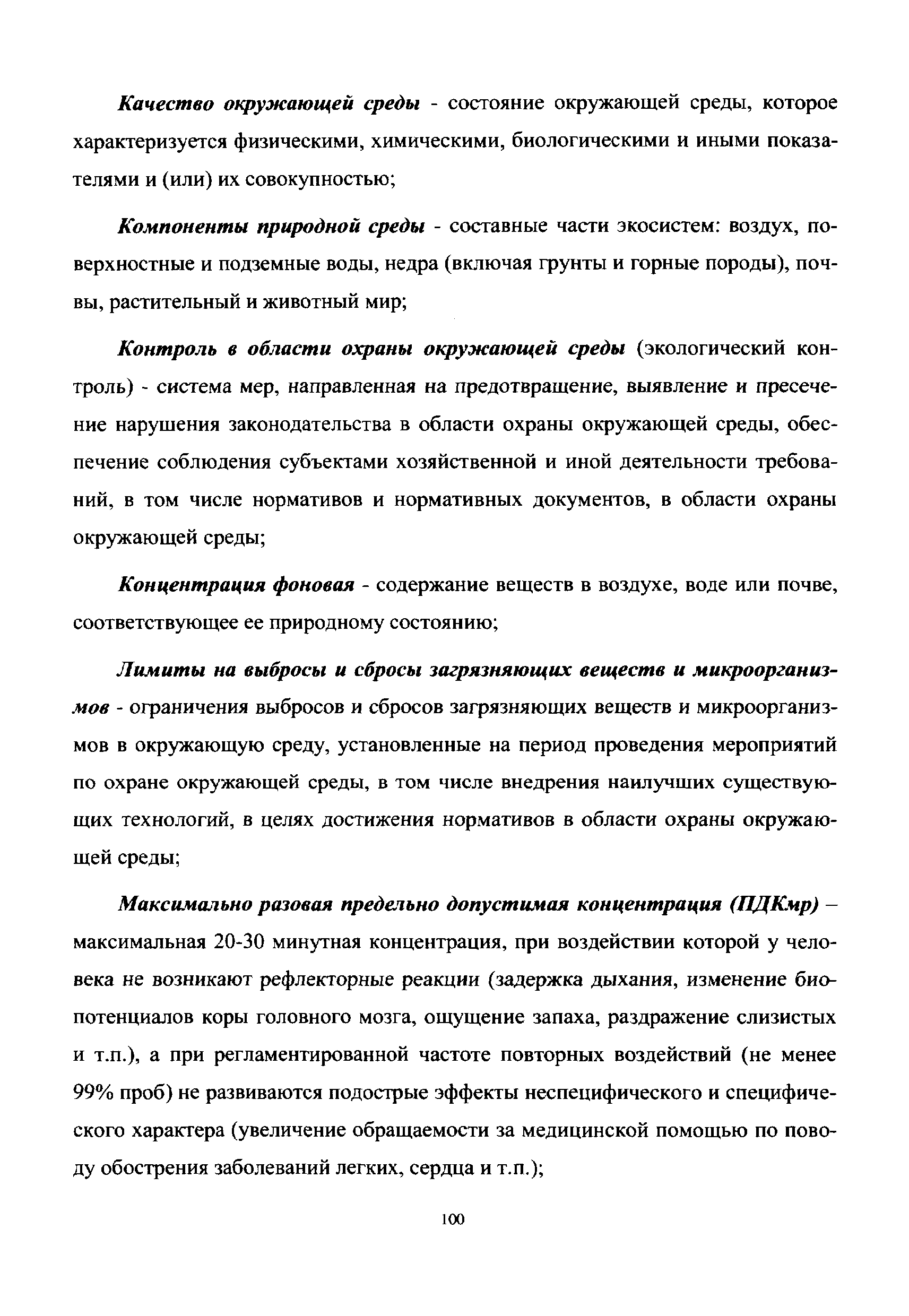 Качество окружающей среды - состояние окружающей среды, которое характеризуется физическими, химическими, биологическими и иными показателями и (или) их совокупностью;

Компоненты природной среды - составные части экосистем: воздух, поверхностные и подземные воды, недра (включая грунты и горные породы), почвы, растительный и животный мир;

Контроль в области охраны окружающей среды (экологический контроль) - система мер, направленная на предотвращение, выявление и пресечение нарушения законодательства в области охраны окружающей среды, обеспечение соблюдения субъектами хозяйственной и иной деятельности требований, в том числе нормативов и нормативных документов, в области охраны окружающей среды;

Концентрация фоновая - содержание веществ в воздухе, воде или почве, соответствующее ее природному состоянию;

Лимиты на выбросы и сбросы загрязняющих веществ и микроорганизмов - ограничения выбросов и сбросов загрязняющих веществ и микроорганизмов в окружающую среду, установленные на период проведения мероприятий по охране окружающей среды, в том числе внедрения наилучших существующих технологий, в целях достижения нормативов в области охраны окружающей среды;

Максимально разовая предельно допустимая концентрация (ПДКмр) – максимальная 20-30 минутная концентрация, при воздействии которой у человека не возникают рефлекторные реакции (задержка дыхания, изменение биопотенциалов коры головного мозга, ощущение запаха, раздражение слизистых и т.п.), а при регламентированной частоте повторных воздействий (не менее 99% проб) не развиваются подострые эффекты неспецифического и специфического характера (увеличение обращаемости за медицинской помощью по поводу обострения заболеваний легких, сердца и т.п.);

100